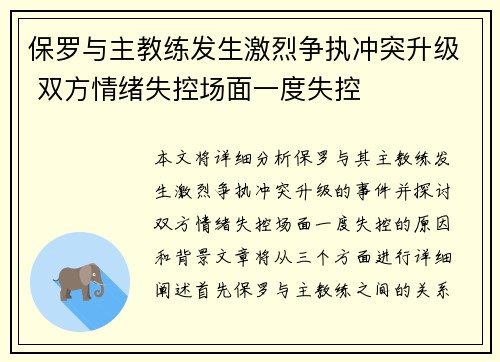 保罗与主教练发生激烈争执冲突升级 双方情绪失控场面一度失控

本文将详细分析保罗与其主教练发生激烈争执冲突升级的事件并探讨双方情绪失控场面一度失控的原因和背景文章将从三个方面进行详细阐述首先保罗与主教练之间的关系